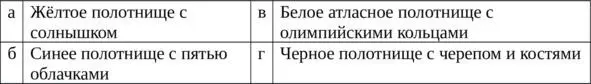 | а | Жёлтое полотнище с солнышком | в | Белое атласное полотнище с олимпийскими кольцами |
|---|---|---|---|
| б | Синее полотнище с пятью облачками | г | Черное полотнище с черепом и костями |